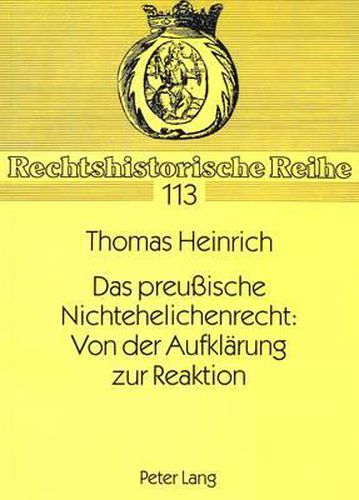 Rechtshistorische Reihe
113

Thomas Heinrich

Das preußische Nichtehelichenrecht: Von der Aufklärung zur Reaktion

Peter Lang